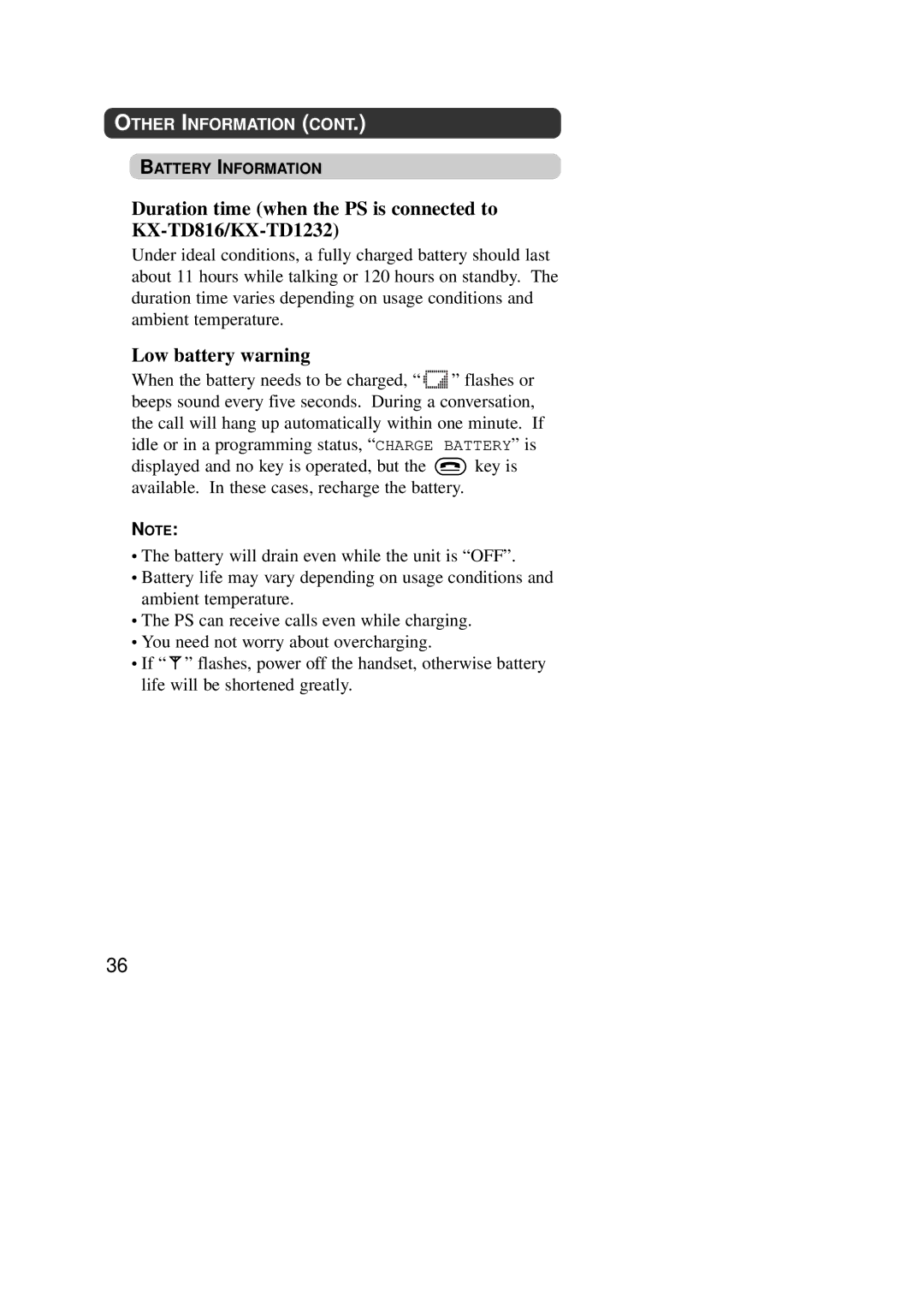 OTHER INFORMATION (CONT.)

BATTERY INFORMATION

Duration time (when the PS is connected to KX-TD816/KX-TD1232)

Under ideal conditions, a fully charged battery should last about 11 hours while talking or 120 hours on standby. The duration time varies depending on usage conditions and ambient temperature.

Low battery warning

When the battery needs to be charged, “ ” flashes or beeps sound every five seconds. During a conversation, the call will hang up automatically within one minute. If idle or in a programming status, “CHARGE BATTERY” is displayed and no key is operated, but the key is available. In these cases, recharge the battery.

NOTE:

• The battery will drain even while the unit is “OFF”.
• Battery life may vary depending on usage conditions and ambient temperature.
• The PS can receive calls even while charging.
• You need not worry about overcharging.
• If “ ” flashes, power off the handset, otherwise battery life will be shortened greatly.

36